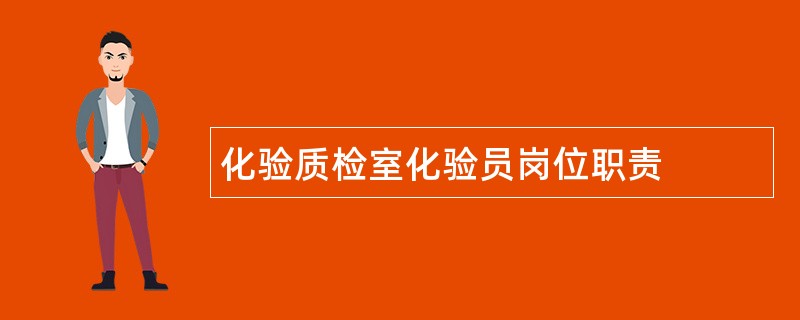 化验质检室化验员岗位职责